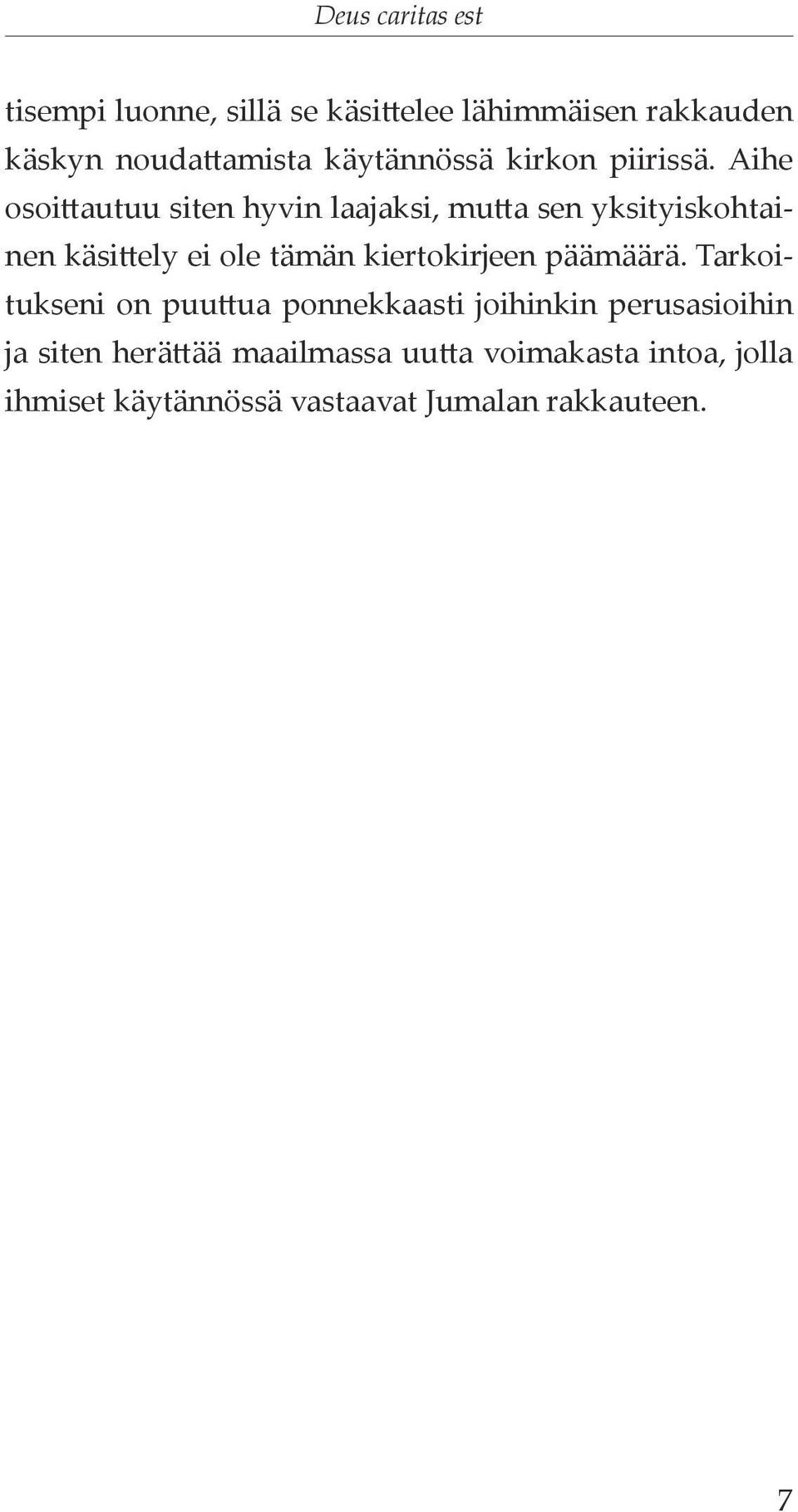 Deus caritas est

tisempi luonne, sillä se käsittelee lähimmäisen rakkauden käskyn noudattamista käytännössä kirkon piirissä. Aihe osoittautuu siten hyvin laajaksi, mutta sen yksityiskohtainen käsittely ei ole tämän kiertokirjeen päämäärä. Tarkoitukseni on puuttua ponnekkaasti joihinkin perusasioihin ja siten herättää maailmassa uutta voimakasta intoa, jolla ihmiset käytännössä vastaavat Jumalan rakkauteen.

7